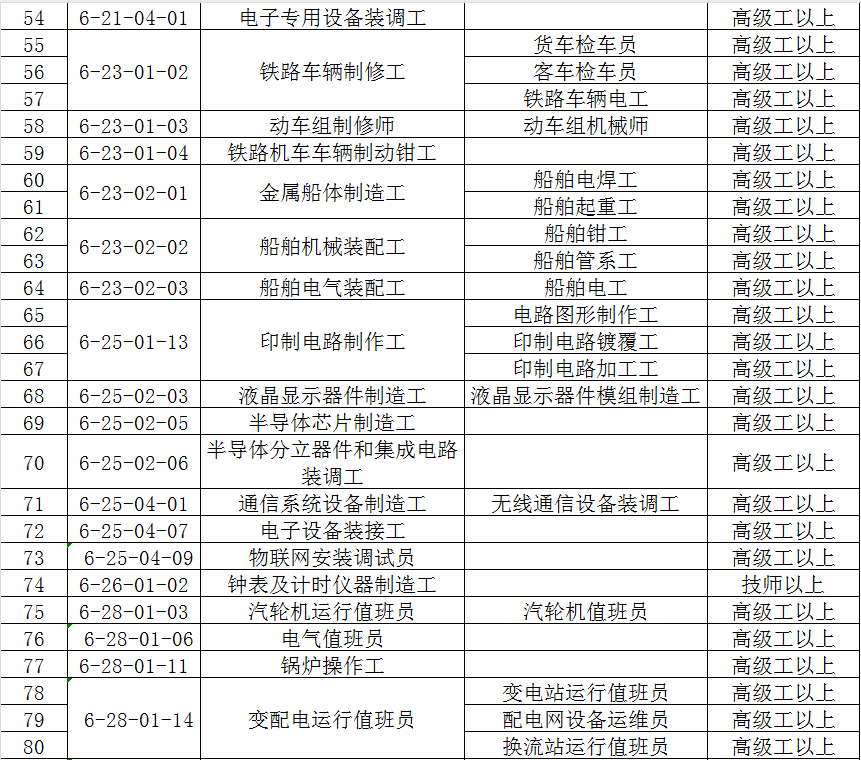 | 54 | 6-21-04-01 | 电子专用设备装调工 |  | 高级工以上 |
|---|---|---|---|---|
| 55 | 6-23-01-02 | 铁路车辆制修工 | 货车检车员 | 高级工以上 |
| 56 |  |  | 客车检车员 | 高级工以上 |
| 57 |  |  | 铁路车辆电工 | 高级工以上 |
| 58 | 6-23-01-03 | 动车组制修师 | 动车组机械师 | 高级工以上 |
| 59 | 6-23-01-04 | 铁路机车车辆制动钳工 |  | 高级工以上 |
| 60 | 6-23-02-01 | 金属船体制造工 | 船舶电焊工 | 高级工以上 |
| 61 |  |  | 船舶起重工 | 高级工以上 |
| 62 | 6-23-02-02 | 船舶机械装配工 | 船舶钳工 | 高级工以上 |
| 63 |  |  | 船舶管系工 | 高级工以上 |
| 64 | 6-23-02-03 | 船舶电气装配工 | 船舶电工 | 高级工以上 |
| 65 | 6-25-01-13 | 印制电路制作工 | 电路图形制作工 | 高级工以上 |
| 66 |  |  | 印制电路镀覆工 | 高级工以上 |
| 67 |  |  | 印制电路加工工 | 高级工以上 |
| 68 | 6-25-02-03 | 液晶显示器件制造工 | 液晶显示器件模组制造工 | 高级工以上 |
| 69 | 6-25-02-05 | 半导体芯片制造工 |  | 高级工以上 |
| 70 | 6-25-02-06 | 半导体分立器件和集成电路装调工 |  | 高级工以上 |
| 71 | 6-25-04-01 | 通信系统设备制造工 | 无线通信设备装调工 | 高级工以上 |
| 72 | 6-25-04-07 | 电子设备装接工 |  | 高级工以上 |
| 73 | 6-25-04-09 | 物联网安装调试员 |  | 高级工以上 |
| 74 | 6-26-01-02 | 钟表及计时仪器制造工 |  | 技师以上 |
| 75 | 6-28-01-03 | 汽轮机运行值班员 | 汽轮机值班员 | 高级工以上 |
| 76 | 6-28-01-06 | 电气值班员 |  | 高级工以上 |
| 77 | 6-28-01-11 | 锅炉操作工 |  | 高级工以上 |
| 78 | 6-28-01-14 | 变配电运行值班员 | 变电站运行值班员 | 高级工以上 |
| 79 |  |  | 配电网设备运维员 | 高级工以上 |
| 80 |  |  | 换流站运行值班员 | 高级工以上 |